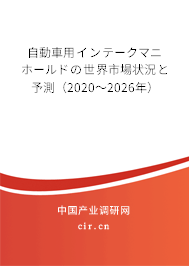 自動車用インテークマニホールドの世界市場状況と予測（2020～2026年）

中国产业调研网

cir.cn